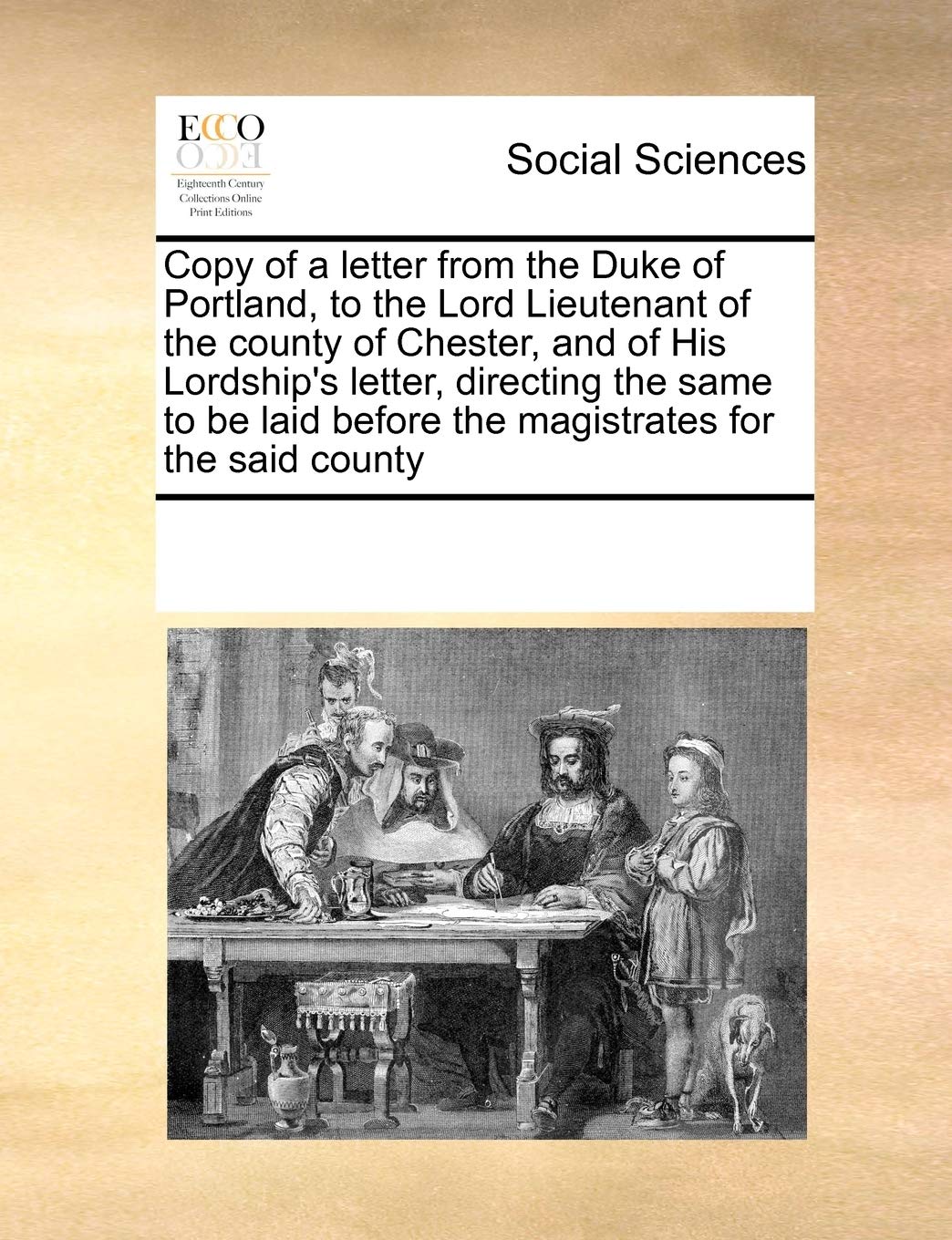 ECCO

Eighteenth Century Collections Online Print Editions

Social Sciences

Copy of a letter from the Duke of Portland, to the Lord Lieutenant of the county of Chester, and of His Lordship's letter, directing the same to be laid before the magistrates for the said county